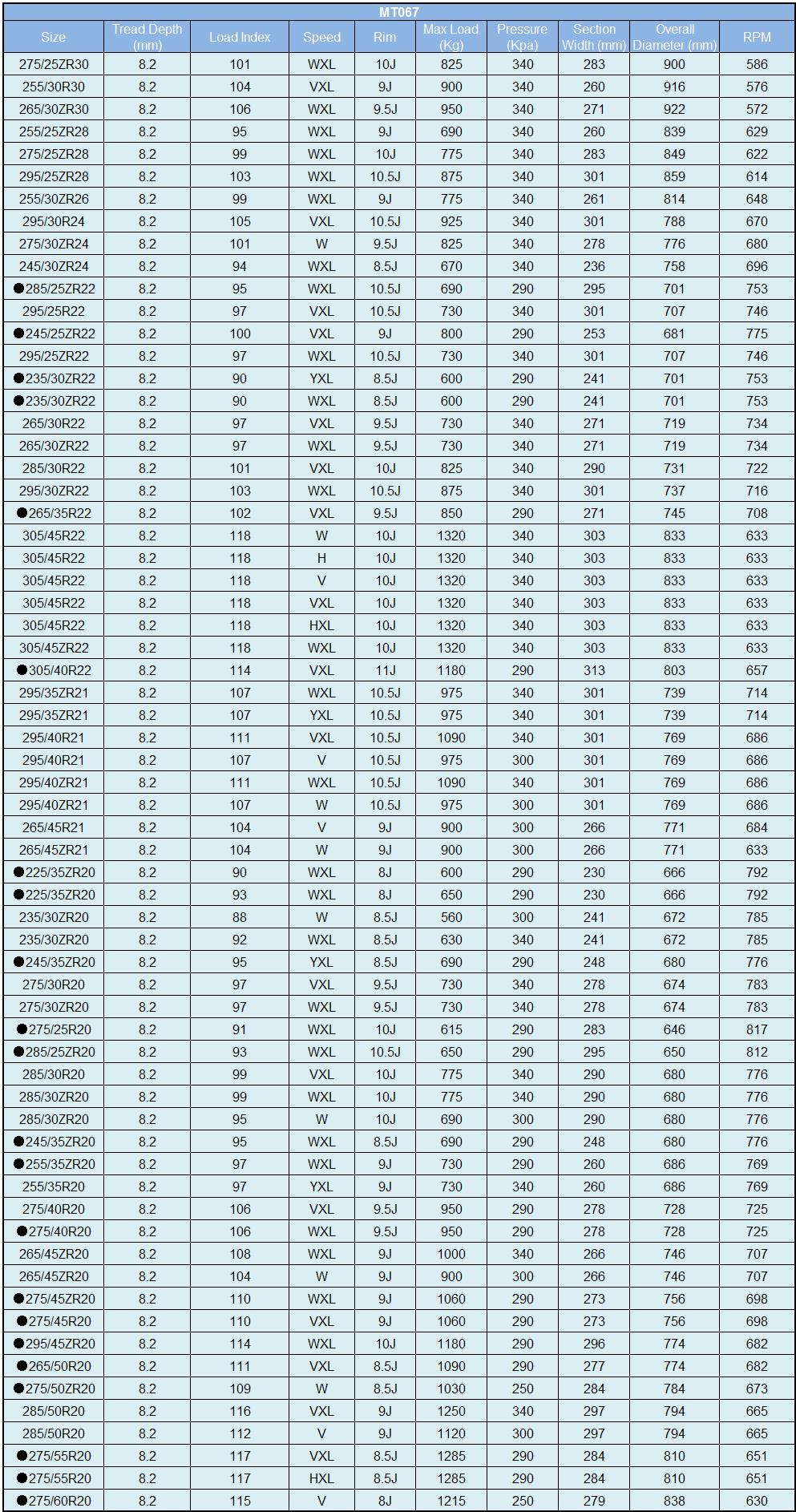 MT067

| Size | Tread Depth (mm) | Load Index | Speed | Rim | Max Load (Kg) | Pressure (Kpa) | Section Width (mm) | Overall Diameter (mm) | RPM |
|---|---|---|---|---|---|---|---|---|---|
| 275/25ZR30 | 8.2 | 101 | WXL | 10J | 825 | 340 | 283 | 900 | 586 |
| 255/30R30 | 8.2 | 104 | VXL | 9J | 900 | 340 | 260 | 916 | 576 |
| 265/30ZR30 | 8.2 | 106 | WXL | 9.5J | 950 | 340 | 271 | 922 | 572 |
| 255/25ZR28 | 8.2 | 95 | WXL | 9J | 690 | 340 | 260 | 839 | 629 |
| 275/25ZR28 | 8.2 | 99 | WXL | 10J | 775 | 340 | 283 | 849 | 622 |
| 295/25ZR28 | 8.2 | 103 | WXL | 10.5J | 875 | 340 | 301 | 859 | 614 |
| 255/30ZR26 | 8.2 | 99 | WXL | 9J | 775 | 340 | 261 | 814 | 648 |
| 295/30R24 | 8.2 | 105 | VXL | 10.5J | 925 | 340 | 301 | 788 | 670 |
| 275/30ZR24 | 8.2 | 101 | W | 9.5J | 825 | 340 | 278 | 776 | 680 |
| 245/30ZR24 | 8.2 | 94 | WXL | 8.5J | 670 | 340 | 236 | 758 | 696 |
| ●285/25ZR22 | 8.2 | 95 | WXL | 10.5J | 690 | 290 | 295 | 701 | 753 |
| 295/25R22 | 8.2 | 97 | VXL | 10.5J | 730 | 340 | 301 | 707 | 746 |
| ●245/25ZR22 | 8.2 | 100 | VXL | 9J | 800 | 290 | 253 | 681 | 775 |
| 295/25ZR22 | 8.2 | 97 | WXL | 10.5J | 730 | 340 | 301 | 707 | 746 |
| ●235/30ZR22 | 8.2 | 90 | YXL | 8.5J | 600 | 290 | 241 | 701 | 753 |
| ●235/30ZR22 | 8.2 | 90 | WXL | 8.5J | 600 | 290 | 241 | 701 | 753 |
| 265/30R22 | 8.2 | 97 | VXL | 9.5J | 730 | 340 | 271 | 719 | 734 |
| 265/30ZR22 | 8.2 | 97 | WXL | 9.5J | 730 | 340 | 271 | 719 | 734 |
| 285/30R22 | 8.2 | 101 | VXL | 10J | 825 | 340 | 290 | 731 | 722 |
| 295/30ZR22 | 8.2 | 103 | WXL | 10.5J | 875 | 340 | 301 | 737 | 716 |
| ●265/35R22 | 8.2 | 102 | VXL | 9.5J | 850 | 290 | 271 | 745 | 708 |
| 305/45R22 | 8.2 | 118 | W | 10J | 1320 | 340 | 303 | 833 | 633 |
| 305/45R22 | 8.2 | 118 | H | 10J | 1320 | 340 | 303 | 833 | 633 |
| 305/45R22 | 8.2 | 118 | V | 10J | 1320 | 340 | 303 | 833 | 633 |
| 305/45R22 | 8.2 | 118 | VXL | 10J | 1320 | 340 | 303 | 833 | 633 |
| 305/45R22 | 8.2 | 118 | HXL | 10J | 1320 | 340 | 303 | 833 | 633 |
| 305/45ZR22 | 8.2 | 118 | WXL | 10J | 1320 | 340 | 303 | 833 | 633 |
| ●305/40R22 | 8.2 | 114 | VXL | 11J | 1180 | 290 | 313 | 803 | 657 |
| 295/35ZR21 | 8.2 | 107 | WXL | 10.5J | 975 | 340 | 301 | 739 | 714 |
| 295/35ZR21 | 8.2 | 107 | YXL | 10.5J | 975 | 340 | 301 | 739 | 714 |
| 295/40R21 | 8.2 | 111 | VXL | 10.5J | 1090 | 340 | 301 | 769 | 686 |
| 295/40R21 | 8.2 | 107 | V | 10.5J | 975 | 300 | 301 | 769 | 686 |
| 295/40ZR21 | 8.2 | 111 | WXL | 10.5J | 1090 | 340 | 301 | 769 | 686 |
| 295/40ZR21 | 8.2 | 107 | W | 10.5J | 975 | 300 | 301 | 769 | 686 |
| 265/45R21 | 8.2 | 104 | V | 9J | 900 | 300 | 266 | 771 | 684 |
| 265/45ZR21 | 8.2 | 104 | W | 9J | 900 | 300 | 266 | 771 | 633 |
| ●225/35ZR20 | 8.2 | 90 | WXL | 8J | 600 | 290 | 230 | 666 | 792 |
| ●225/35ZR20 | 8.2 | 93 | WXL | 8J | 650 | 290 | 230 | 666 | 792 |
| 235/30ZR20 | 8.2 | 88 | W | 8.5J | 560 | 300 | 241 | 672 | 785 |
| 235/30ZR20 | 8.2 | 92 | WXL | 8.5J | 630 | 340 | 241 | 672 | 785 |
| ●245/35ZR20 | 8.2 | 95 | YXL | 8.5J | 690 | 290 | 248 | 680 | 776 |
| 275/30R20 | 8.2 | 97 | VXL | 9.5J | 730 | 340 | 278 | 674 | 783 |
| 275/30ZR20 | 8.2 | 97 | WXL | 9.5J | 730 | 340 | 278 | 674 | 783 |
| ●275/25R20 | 8.2 | 91 | WXL | 10J | 615 | 290 | 283 | 646 | 817 |
| ●285/25ZR20 | 8.2 | 93 | WXL | 10.5J | 650 | 290 | 295 | 650 | 812 |
| 285/30R20 | 8.2 | 99 | VXL | 10J | 775 | 340 | 290 | 680 | 776 |
| 285/30ZR20 | 8.2 | 99 | WXL | 10J | 775 | 340 | 290 | 680 | 776 |
| 285/30ZR20 | 8.2 | 95 | W | 10J | 690 | 300 | 290 | 680 | 776 |
| ●245/35ZR20 | 8.2 | 95 | WXL | 8.5J | 690 | 290 | 248 | 680 | 776 |
| ●255/35ZR20 | 8.2 | 97 | WXL | 9J | 730 | 290 | 260 | 686 | 769 |
| 255/35R20 | 8.2 | 97 | YXL | 9J | 730 | 340 | 260 | 686 | 769 |
| 275/40R20 | 8.2 | 106 | VXL | 9.5J | 950 | 290 | 278 | 728 | 725 |
| ●275/40R20 | 8.2 | 106 | WXL | 9.5J | 950 | 290 | 278 | 728 | 725 |
| 265/45ZR20 | 8.2 | 108 | WXL | 9J | 1000 | 340 | 266 | 746 | 707 |
| 265/45ZR20 | 8.2 | 104 | W | 9J | 900 | 300 | 266 | 746 | 707 |
| ●275/45ZR20 | 8.2 | 110 | WXL | 9J | 1060 | 290 | 273 | 756 | 698 |
| ●275/45R20 | 8.2 | 110 | VXL | 9J | 1060 | 290 | 273 | 756 | 698 |
| ●295/45ZR20 | 8.2 | 114 | WXL | 10J | 1180 | 290 | 296 | 774 | 682 |
| ●265/50R20 | 8.2 | 111 | VXL | 8.5J | 1090 | 290 | 277 | 774 | 682 |
| ●275/50ZR20 | 8.2 | 109 | W | 8.5J | 1030 | 250 | 284 | 784 | 673 |
| 285/50R20 | 8.2 | 116 | VXL | 9J | 1250 | 340 | 297 | 794 | 665 |
| 285/50R20 | 8.2 | 112 | V | 9J | 1120 | 300 | 297 | 794 | 665 |
| ●275/55R20 | 8.2 | 117 | VXL | 8.5J | 1285 | 290 | 284 | 810 | 651 |
| ●275/55R20 | 8.2 | 117 | HXL | 8.5J | 1285 | 290 | 284 | 810 | 651 |
| ●275/60R20 | 8.2 | 115 | V | 8J | 1215 | 250 | 279 | 838 | 630 |